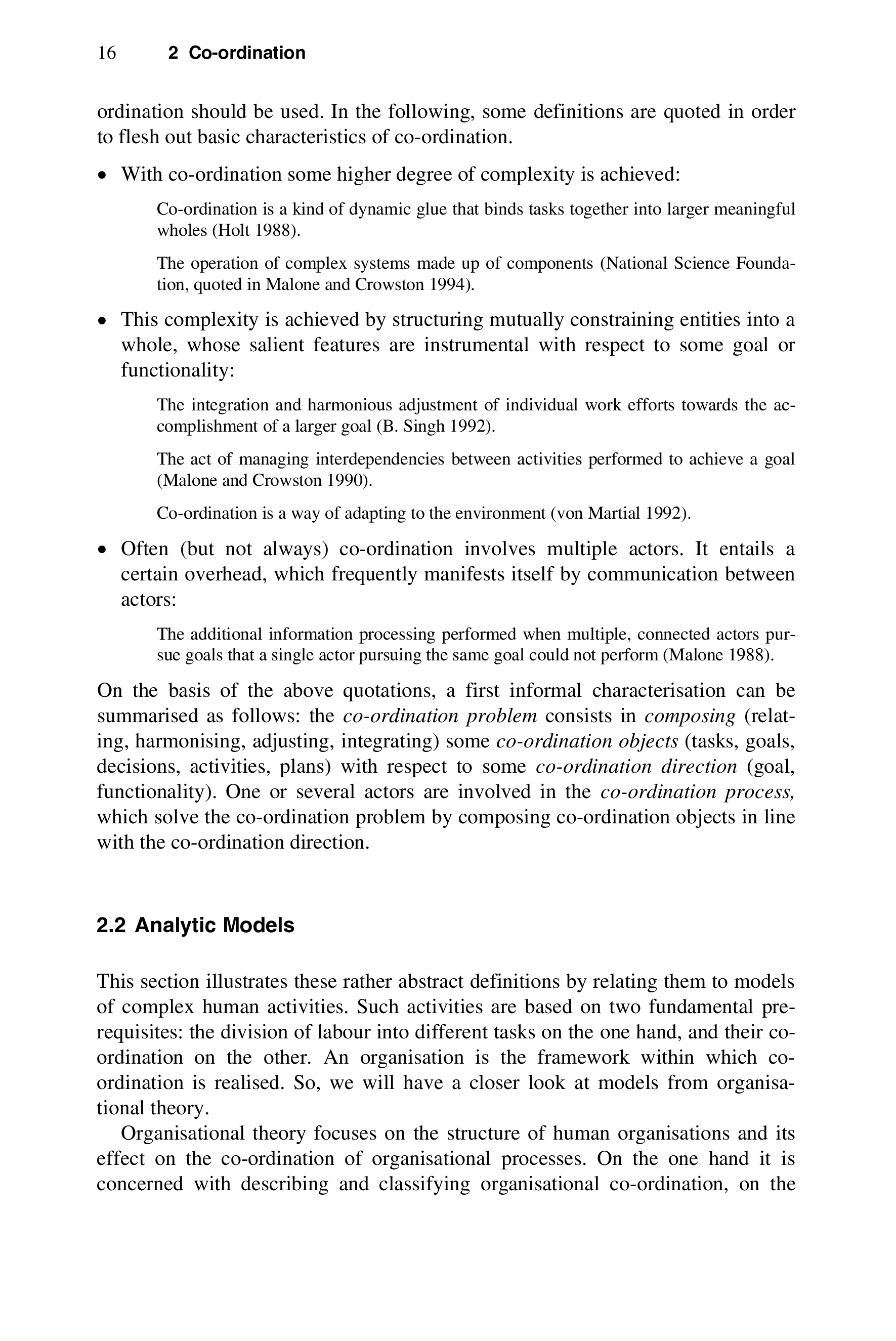 16 2 Co-ordination

ordination should be used. In the following, some definitions are quoted in order to flesh out basic characteristics of co-ordination.

• With co-ordination some higher degree of complexity is achieved:

Co-ordination is a kind of dynamic glue that binds tasks together into larger meaningful wholes (Holt 1988).

The operation of complex systems made up of components (National Science Foundation, quoted in Malone and Crowston 1994).

• This complexity is achieved by structuring mutually constraining entities into a whole, whose salient features are instrumental with respect to some goal or functionality:

The integration and harmonious adjustment of individual work efforts towards the accomplishment of a larger goal (B. Singh 1992).

The act of managing interdependencies between activities performed to achieve a goal (Malone and Crowston 1990).

Co-ordination is a way of adapting to the environment (von Martial 1992).

• Often (but not always) co-ordination involves multiple actors. It entails a certain overhead, which frequently manifests itself by communication between actors:

The additional information processing performed when multiple, connected actors pursue goals that a single actor pursuing the same goal could not perform (Malone 1988).

On the basis of the above quotations, a first informal characterisation can be summarised as follows: the co-ordination problem consists in composing (relating, harmonising, adjusting, integrating) some co-ordination objects (tasks, goals, decisions, activities, plans) with respect to some co-ordination direction (goal, functionality). One or several actors are involved in the co-ordination process, which solve the co-ordination problem by composing co-ordination objects in line with the co-ordination direction.

2.2 Analytic Models

This section illustrates these rather abstract definitions by relating them to models of complex human activities. Such activities are based on two fundamental prerequisites: the division of labour into different tasks on the one hand, and their co-ordination on the other. An organisation is the framework within which co-ordination is realised. So, we will have a closer look at models from organisational theory.

Organisational theory focuses on the structure of human organisations and its effect on the co-ordination of organisational processes. On the one hand it is concerned with describing and classifying organisational co-ordination, on the